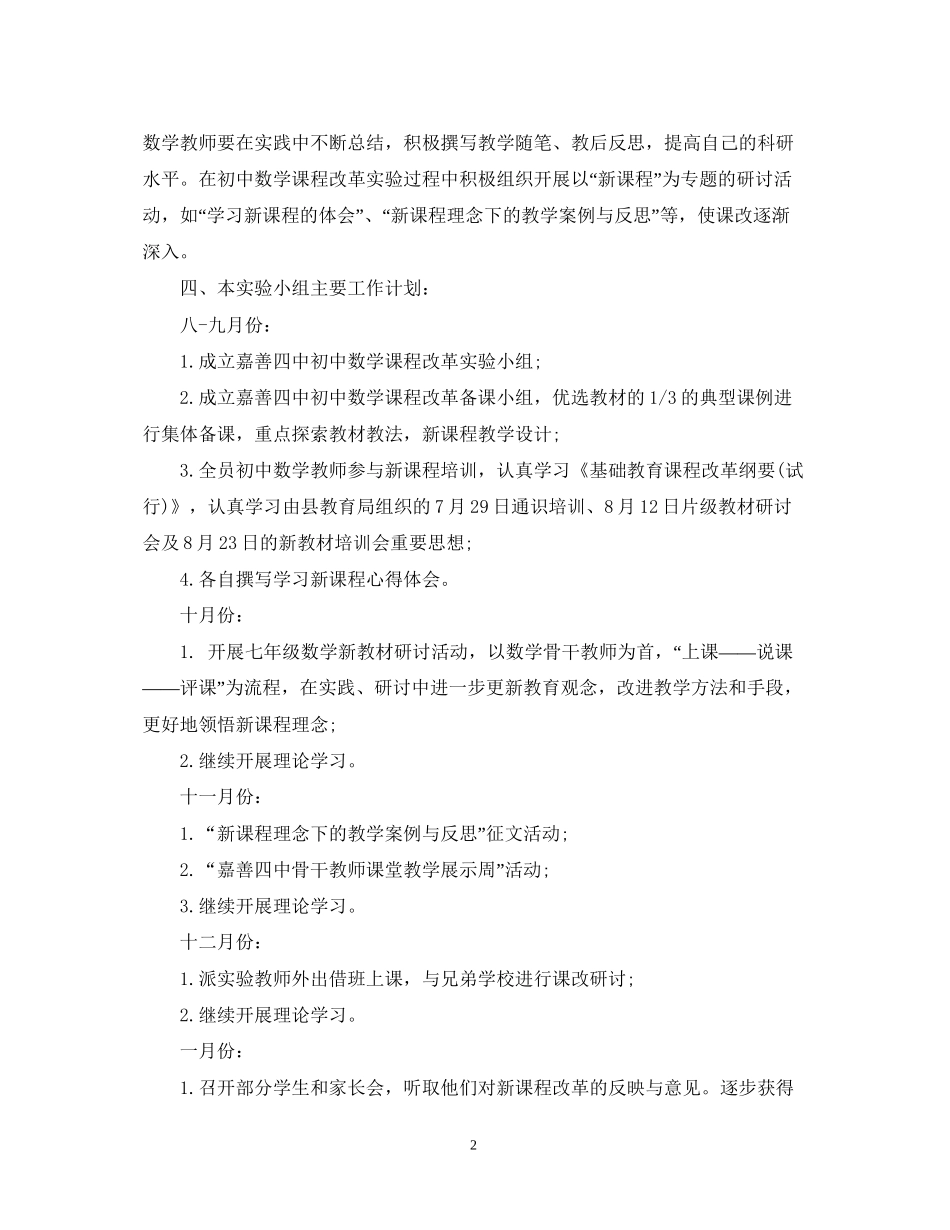 数学教师要在实践中不断总结，积极撰写教学随笔、教后反思，提高自己的科研水平。在初中数学课程改革实验过程中积极组织开展以“新课程”为专题的研讨活动，如“学习新课程的体会”、“新课程理念下的教学案例与反思”等，使课改逐渐深入。

四、本实验小组主要工作计划：

八-九月份：

1.成立嘉善四中初中数学课程改革实验小组；

2.成立嘉善四中初中数学课程改革备课小组，优选教材的1/3的典型课例进行集体备课，重点探索教材教法，新课程教学设计；

3.全员初中数学教师参与新课程培训，认真学习《基础教育课程改革纲要(试行)》，认真学习由县教育局组织的7月29日通识培训、8月12日片级教材研讨会及8月23日的新教材培训会重要思想；

4.各自撰写学习新课程心得体会。

十月份：

1. 开展七年级数学新教材研讨活动，以数学骨干教师为首，“上课——说课——评课”为流程，在实践、研讨中进一步更新教育观念，改进教学方法和手段，更好地领悟新课程理念；

2.继续开展理论学习。

十一月份：

1. “新课程理念下的教学案例与反思”征文活动；

2. “嘉善四中骨干教师课堂教学展示周”活动；

3.继续开展理论学习。

十二月份：

1.派实验教师外出借班上课，与兄弟学校进行课改研讨；

2.继续开展理论学习。

一月份：

1.召开部分学生和家长会，听取他们对新课程改革的反映与意见。逐步获得

2